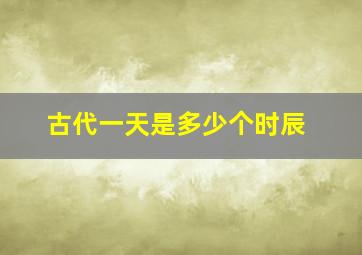 古代一天是多少个时辰